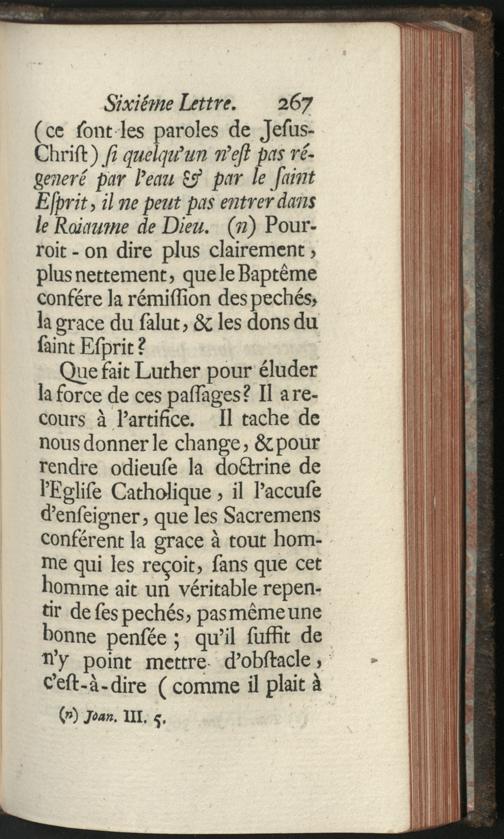 Sixiéme Lettre. 267

(ce ſont les paroles de Jeſus-Chriſt) ſi quelqu'un n'eſt pas régeneré par l'eau & par le ſaint Eſprit, il ne peut pas entrer dans le Roiaume de Dieu. (n) Pourroit-on dire plus clairement, plus nettement, que le Baptême confére la rémiſſion des pechés, la grace du ſalut, & les dons du ſaint Eſprit?

Que fait Luther pour éluder la force de ces paſſages? Il a recours à l'artifice. Il tache de nous donner le change, & pour rendre odieuſe la doctrine de l'Egliſe Catholique, il l'accuſe d'enſeigner, que les Sacremens conférent la grace à tout homme qui les reçoit, ſans que cet homme ait un véritable repentir de ſes pechés, pas même une bonne penſée; qu'il ſuffit de n'y point mettre d'obſtacle, c'eſt-à-dire (comme il plait à

(n) Joan. III. 5.